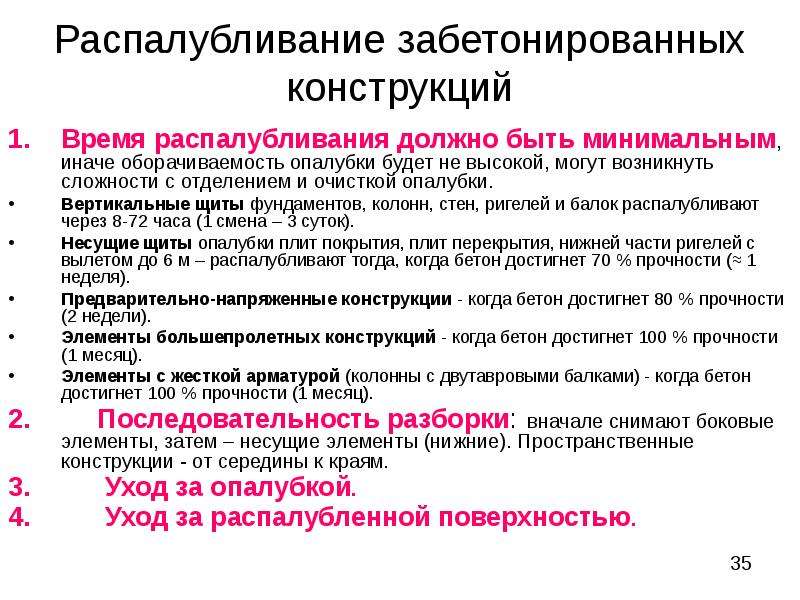 Распалубливание забетонированных конструкций

1. Время распалубливания должно быть минимальным, иначе оборачиваемость опалубки будет не высокой, могут возникнуть сложности с отделением и очисткой опалубки.

• Вертикальные щиты фундаментов, колонн, стен, ригелей и балок распалубливают через 8-72 часа (1 смена – 3 суток).

• Несущие щиты опалубки плит покрытия, плит перекрытия, нижней части ригелей с вылетом до 6 м – распалубливают тогда, когда бетон достигнет 70 % прочности (≈ 1 неделя).

• Предварительно-напряженные конструкции - когда бетон достигнет 80 % прочности (2 недели).

• Элементы большепролетных конструкций - когда бетон достигнет 100 % прочности (1 месяц).

• Элементы с жесткой арматурой (колонны с двутавровыми балками) - когда бетон достигнет 100 % прочности (1 месяц).

2. Последовательность разборки: вначале снимают боковые элементы, затем – несущие элементы (нижние). Пространственные конструкции - от середины к краям.

3. Уход за опалубкой.

4. Уход за распалубленной поверхностью.

35